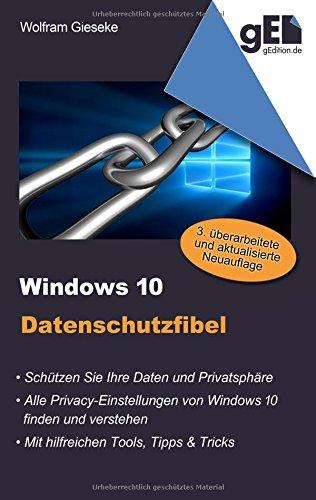 Urheberrechtlich geschütztes Material

Wolfram Gieseke

gE
gEdition.de

3. überarbeitete und aktualisierte Neuauflage

Windows 10

Datenschutzfibel

• Schützen Sie Ihre Daten und Privatsphäre

• Alle Privacy-Einstellungen von Windows 10 finden und verstehen

• Mit hilfreichen Tools, Tipps & Tricks

Urheberrechtlich geschütztes Material